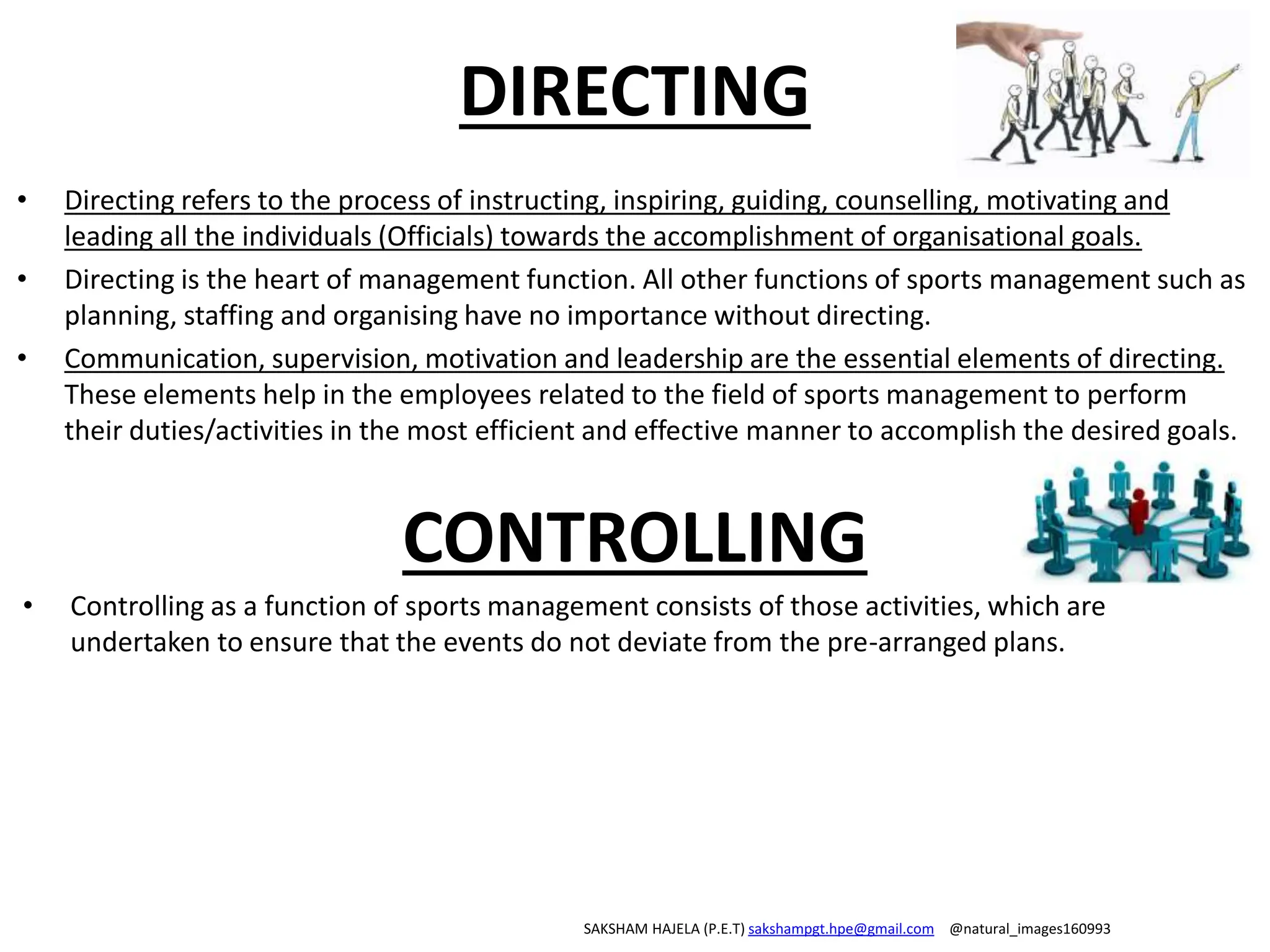 DIRECTING

• Directing refers to the process of instructing, inspiring, guiding, counselling, motivating and leading all the individuals (Officials) towards the accomplishment of organisational goals.

• Directing is the heart of management function. All other functions of sports management such as planning, staffing and organising have no importance without directing.

• Communication, supervision, motivation and leadership are the essential elements of directing. These elements help in the employees related to the field of sports management to perform their duties/activities in the most efficient and effective manner to accomplish the desired goals.

CONTROLLING

• Controlling as a function of sports management consists of those activities, which are undertaken to ensure that the events do not deviate from the pre-arranged plans.

SAKSHAM HAJELA (P.E.T) sakshampgt.hpe@gmail.com @natural_images160993